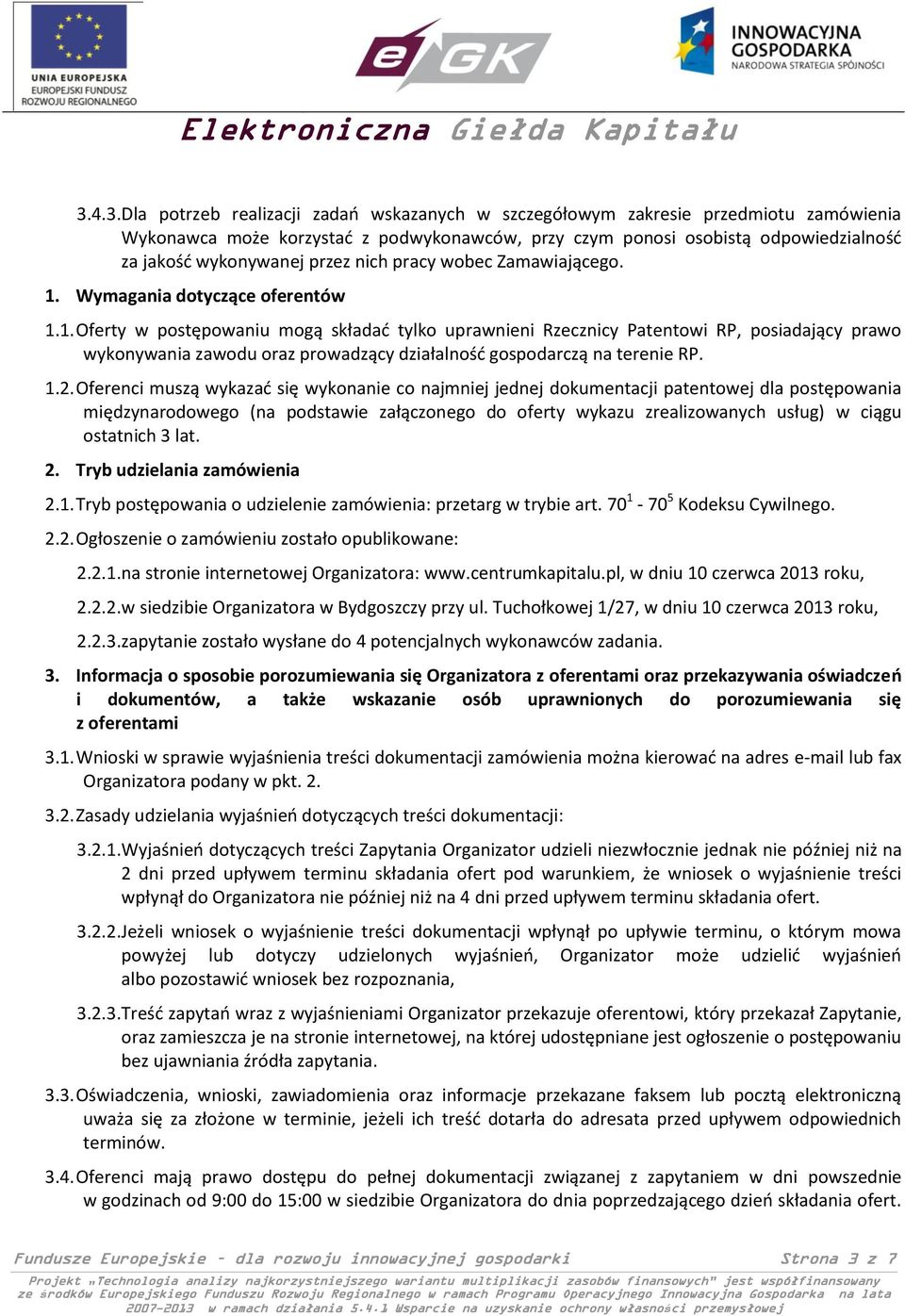 UNIA EUROPEJSKA
EUROPEJSKI FUNDUSZ
ROZWOJU REGIONALNEGO

eGK

INNOWACYJNA
GOSPODARKA
NARODOWA STRATEGIA SPÓJNOŚCI

Elektroniczna Giełda Kapitału

3.4.3. Dla potrzeb realizacji zadań wskazanych w szczegółowym zakresie przedmiotu zamówienia Wykonawca może korzystać z podwykonawców, przy czym ponosi osobistą odpowiedzialność za jakość wykonywanej przez nich pracy wobec Zamawiającego.

1. Wymagania dotyczące oferentów

1.1. Oferty w postępowaniu mogą składać tylko uprawnieni Rzecznicy Patentowi RP, posiadający prawo wykonywania zawodu oraz prowadzący działalność gospodarczą na terenie RP.

1.2. Oferenci muszą wykazać się wykonanie co najmniej jednej dokumentacji patentowej dla postępowania międzynarodowego (na podstawie załączonego do oferty wykazu zrealizowanych usług) w ciągu ostatnich 3 lat.

2. Tryb udzielania zamówienia

2.1. Tryb postępowania o udzielenie zamówienia: przetarg w trybie art. $70^1$ - $70^5$ Kodeksu Cywilnego.

2.2. Ogłoszenie o zamówieniu zostało opublikowane:

2.2.1. na stronie internetowej Organizatora: www.centrumkapitalu.pl, w dniu 10 czerwca 2013 roku,

2.2.2. w siedzibie Organizatora w Bydgoszczy przy ul. Tuchołkowej 1/27, w dniu 10 czerwca 2013 roku,

2.2.3. zapytanie zostało wysłane do 4 potencjalnych wykonawców zadania.

3. Informacja o sposobie porozumiewania się Organizatora z oferentami oraz przekazywania oświadczeń i dokumentów, a także wskazanie osób uprawnionych do porozumiewania się z oferentami

3.1. Wnioski w sprawie wyjaśnienia treści dokumentacji zamówienia można kierować na adres e-mail lub fax Organizatora podany w pkt. 2.

3.2. Zasady udzielania wyjaśnień dotyczących treści dokumentacji:

3.2.1. Wyjaśnień dotyczących treści Zapytania Organizator udzieli niezwłocznie jednak nie później niż na 2 dni przed upływem terminu składania ofert pod warunkiem, że wniosek o wyjaśnienie treści wpłynął do Organizatora nie później niż na 4 dni przed upływem terminu składania ofert.

3.2.2. Jeżeli wniosek o wyjaśnienie treści dokumentacji wpłynął po upływie terminu, o którym mowa powyżej lub dotyczy udzielonych wyjaśnień, Organizator może udzielić wyjaśnień albo pozostawić wniosek bez rozpoznania,

3.2.3. Treść zapytań wraz z wyjaśnieniami Organizator przekazuje oferentowi, który przekazał Zapytanie, oraz zamieszcza je na stronie internetowej, na której udostępniane jest ogłoszenie o postępowaniu bez ujawniania źródła zapytania.

3.3. Oświadczenia, wnioski, zawiadomienia oraz informacje przekazane faksem lub pocztą elektroniczną uważa się za złożone w terminie, jeżeli ich treść dotarła do adresata przed upływem odpowiednich terminów.

3.4. Oferenci mają prawo dostępu do pełnej dokumentacji związanej z zapytaniem w dni powszednie w godzinach od 9:00 do 15:00 w siedzibie Organizatora do dnia poprzedzającego dzień składania ofert.

Fundusze Europejskie – dla rozwoju innowacyjnej gospodarki Strona 3 z 7

Projekt „Technologia analizy najkorzystniejszego wariantu multiplikacji zasobów finansowych" jest współfinansowany ze środków Europejskiego Funduszu Rozwoju Regionalnego w ramach Programu Operacyjnego Innowacyjna Gospodarka na lata 2007-2013 w ramach działania 5.4.1 Wsparcie na uzyskanie ochrony własności przemysłowej